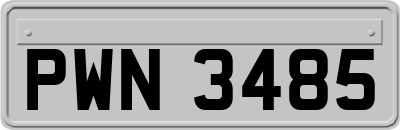 PWN 3485